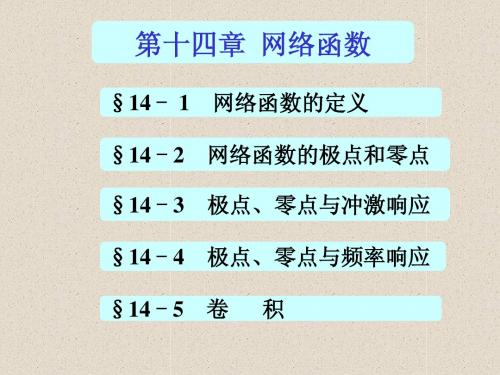 第十四章 网络函数

§14－1 网络函数的定义

§14－2 网络函数的极点和零点

§14－3 极点、零点与冲激响应

§14－4 极点、零点与频率响应

§14－5 卷 积